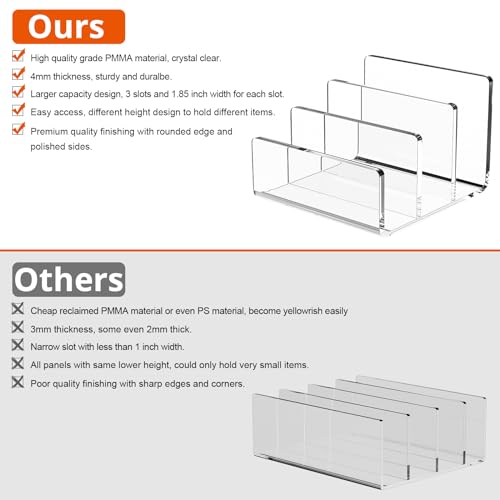 Ours

High quality grade PMMA material, crystal clear.

4mm thickness, sturdy and duralbe.

Larger capacity design, 3 slots and 1.85 inch width for each slot.

Easy access, different height design to hold different items.

Premium quality finishing with rounded edge and polished sides.

Others

Cheap reclaimed PMMA material or even PS material, become yellowrish easily

3mm thickness, some even 2mm thick.

Narrow slot with less than 1 inch width.

All panels with same lower height, could only hold very small items.

Poor quality finishing with sharp edges and corners.